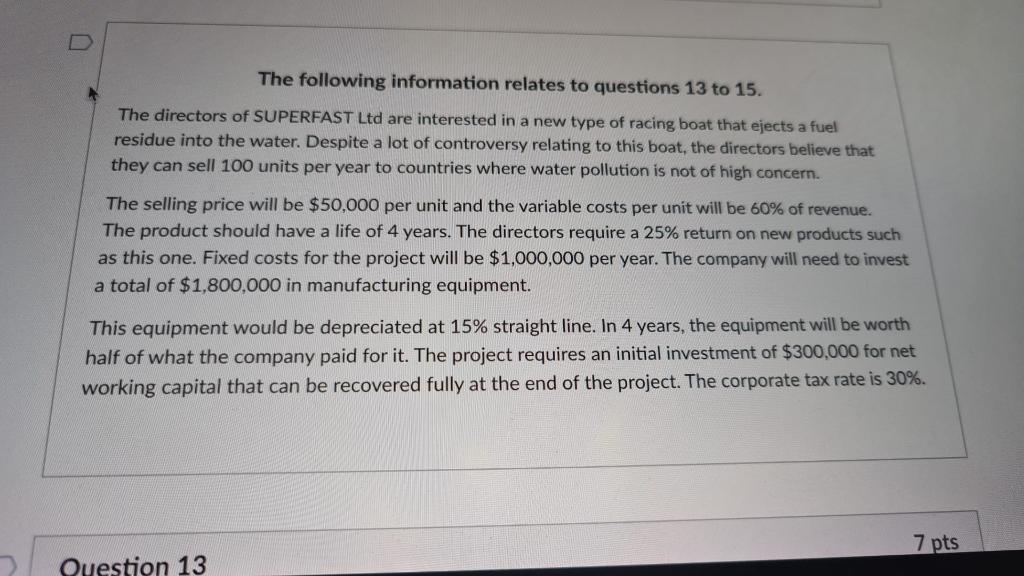 The following information relates to questions 13 to 15.

The directors of SUPERFAST Ltd are interested in a new type of racing boat that ejects a fuel residue into the water. Despite a lot of controversy relating to this boat, the directors believe that they can sell 100 units per year to countries where water pollution is not of high concern.

The selling price will be \$50,000 per unit and the variable costs per unit will be 60% of revenue. The product should have a life of 4 years. The directors require a 25% return on new products such as this one. Fixed costs for the project will be \$1,000,000 per year. The company will need to invest a total of \$1,800,000 in manufacturing equipment.

This equipment would be depreciated at 15% straight line. In 4 years, the equipment will be worth half of what the company paid for it. The project requires an initial investment of \$300,000 for net working capital that can be recovered fully at the end of the project. The corporate tax rate is 30%.

Question 13

7 pts